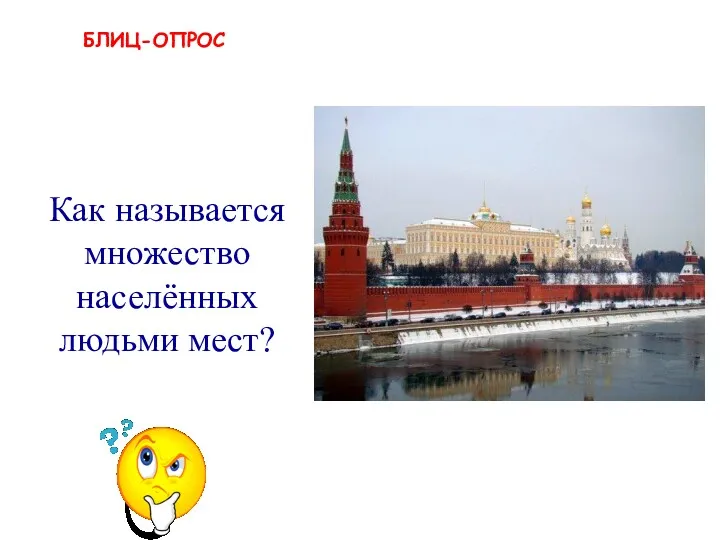 БЛИЦ-ОПРОС

Как называется множество населённых людьми мест?

??